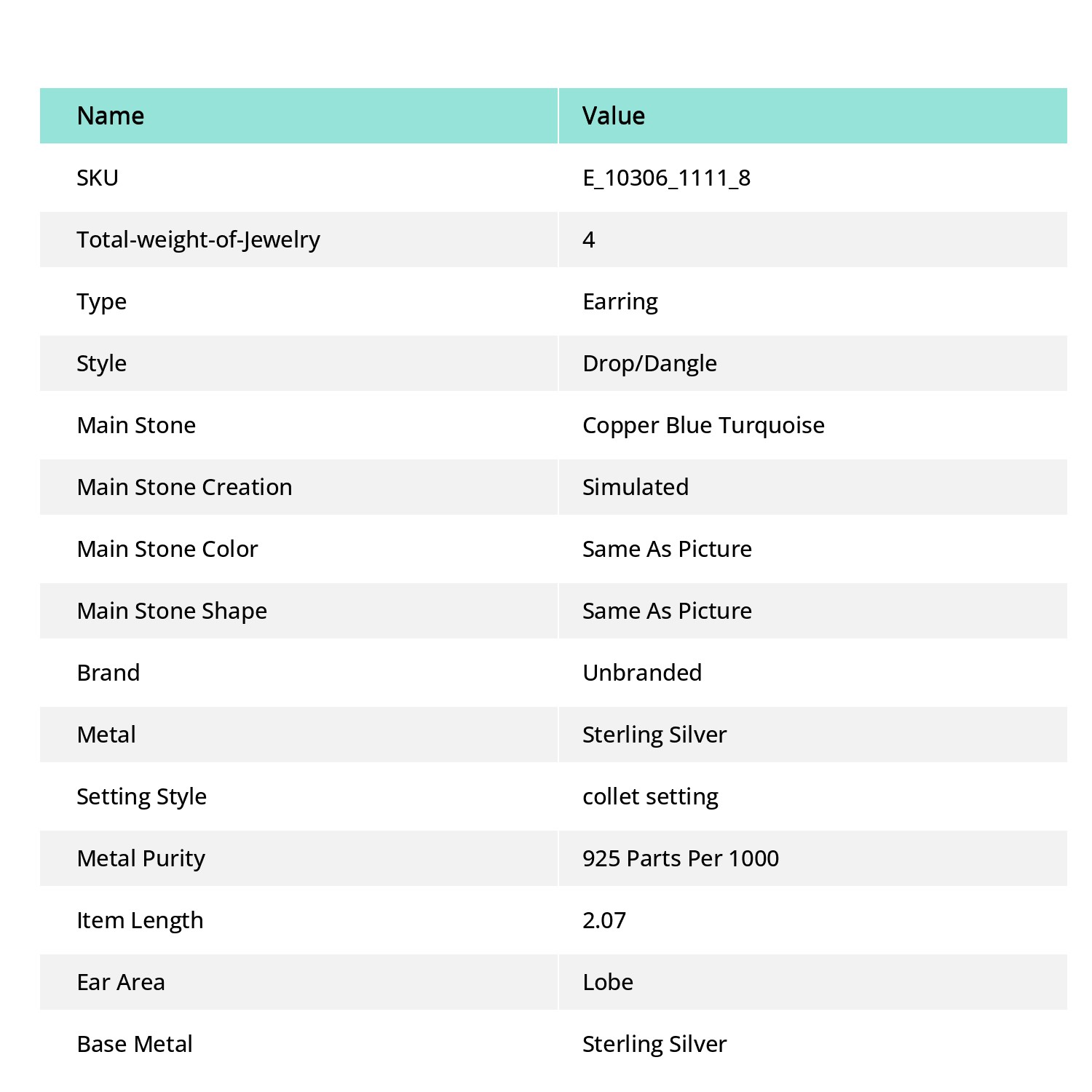 | Name | Value |
|---|---|
| SKU | E_10306_1111_8 |
| Total-weight-of-Jewelry | 4 |
| Type | Earring |
| Style | Drop/Dangle |
| Main Stone | Copper Blue Turquoise |
| Main Stone Creation | Simulated |
| Main Stone Color | Same As Picture |
| Main Stone Shape | Same As Picture |
| Brand | Unbranded |
| Metal | Sterling Silver |
| Setting Style | collet setting |
| Metal Purity | 925 Parts Per 1000 |
| Item Length | 2.07 |
| Ear Area | Lobe |
| Base Metal | Sterling Silver |